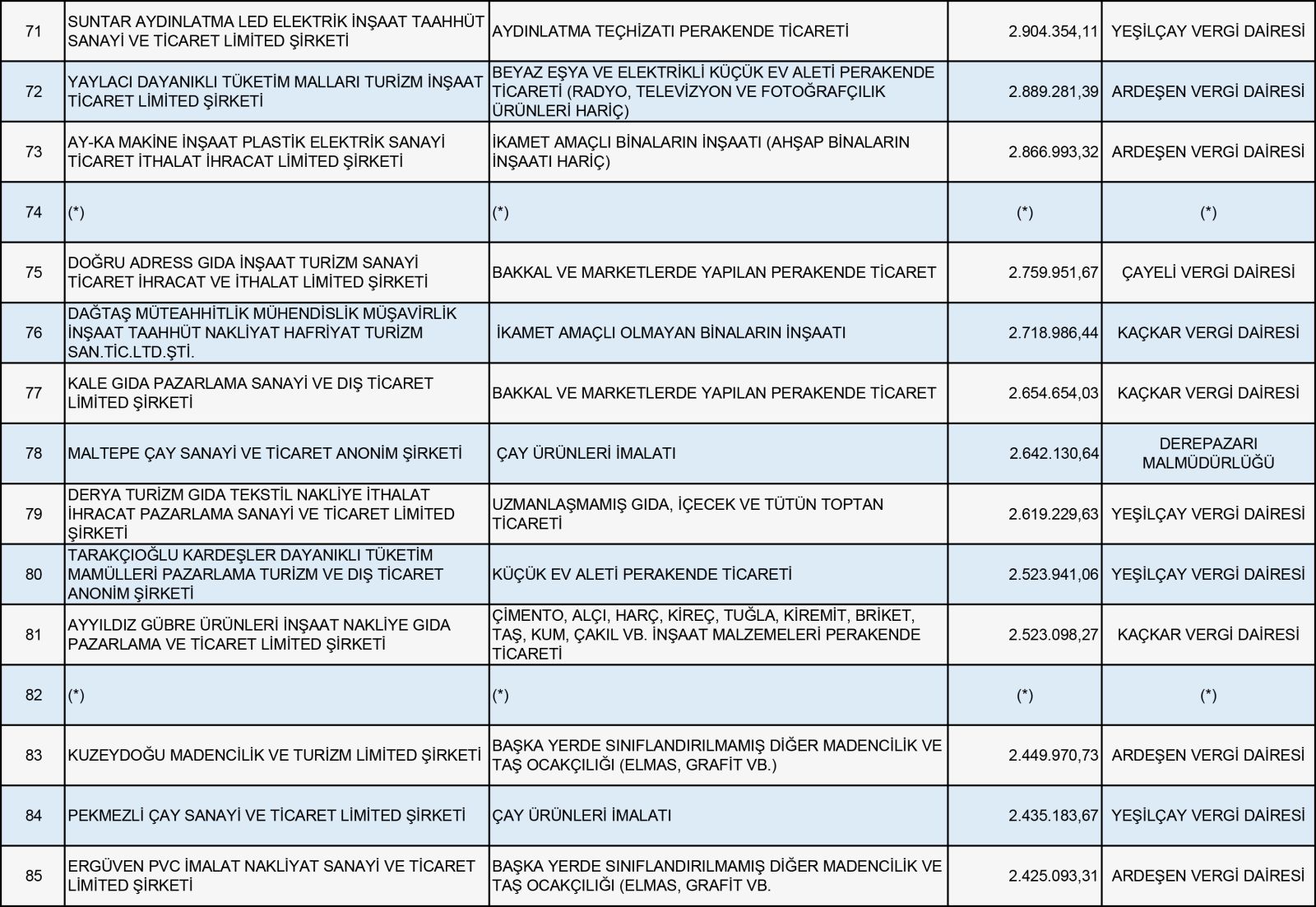 | 71 | SUNTAR AYDINLATMA LED ELEKTRİK İNŞAAT TAAHHÜT SANAYİ VE TİCARET LİMİTED ŞİRKETİ | AYDINLATMA TEÇHİZATI PERAKENDE TİCARETİ | 2.904.354,11 | YEŞİLÇAY VERGİ DAİRESİ |
|---|---|---|---|---|
| 72 | YAYLACI DAYANIKLI TÜKETİM MALLARI TURİZM İNŞAAT TİCARET LİMİTED ŞİRKETİ | BEYAZ EŞYA VE ELEKTRİKLİ KÜÇÜK EV ALETİ PERAKENDE TİCARETİ (RADYO, TELEVİZYON VE FOTOĞRAFÇILIK ÜRÜNLERİ HARİÇ) | 2.889.281,39 | ARDEŞEN VERGİ DAİRESİ |
| 73 | AY-KA MAKİNE İNŞAAT PLASTİK ELEKTRİK SANAYİ TİCARET İTHALAT İHRACAT LİMİTED ŞİRKETİ | İKAMET AMAÇLI BİNALARIN İNŞAATI (AHŞAP BİNALARIN İNŞAATI HARİÇ) | 2.866.993,32 | ARDEŞEN VERGİ DAİRESİ |
| 74 | (*) | (*) | (*) | (*) |
| 75 | DOĞRU ADRESS GIDA İNŞAAT TURİZM SANAYİ TİCARET İHRACAT VE İTHALAT LİMİTED ŞİRKETİ | BAKKAL VE MARKETLERDE YAPILAN PERAKENDE TİCARET | 2.759.951,67 | ÇAYELİ VERGİ DAİRESİ |
| 76 | DAĞTAŞ MÜTEAHHİTLİK MÜHENDİSLİK MÜŞAVİRLİK İNŞAAT TAAHHÜT NAKLİYAT HAFRİYAT TURİZM SAN.TİC.LTD.ŞTİ. | İKAMET AMAÇLI OLMAYAN BİNALARIN İNŞAATI | 2.718.986,44 | KAÇKAR VERGİ DAİRESİ |
| 77 | KALE GIDA PAZARLAMA SANAYİ VE DIŞ TİCARET LİMİTED ŞİRKETİ | BAKKAL VE MARKETLERDE YAPILAN PERAKENDE TİCARET | 2.654.654,03 | KAÇKAR VERGİ DAİRESİ |
| 78 | MALTEPE ÇAY SANAYİ VE TİCARET ANONİM ŞİRKETİ | ÇAY ÜRÜNLERİ İMALATI | 2.642.130,64 | DEREPAZARI MALMÜDÜRLÜĞÜ |
| 79 | DERYA TURİZM GIDA TEKSTİL NAKLİYE İTHALAT İHRACAT PAZARLAMA SANAYİ VE TİCARET LİMİTED ŞİRKETİ | UZMANLAŞMAMIŞ GIDA, İÇECEK VE TÜTÜN TOPTAN TİCARETİ | 2.619.229,63 | YEŞİLÇAY VERGİ DAİRESİ |
| 80 | TARAKÇIOĞLU KARDEŞLER DAYANIKLI TÜKETİM MAMÜLLERİ PAZARLAMA TURİZM VE DIŞ TİCARET ANONİM ŞİRKETİ | KÜÇÜK EV ALETİ PERAKENDE TİCARETİ | 2.523.941,06 | YEŞİLÇAY VERGİ DAİRESİ |
| 81 | AYYILDIZ GÜBRE ÜRÜNLERİ İNŞAAT NAKLİYE GIDA PAZARLAMA VE TİCARET LİMİTED ŞİRKETİ | ÇİMENTO, ALÇI, HARÇ, KİREÇ, TUĞLA, KİREMİT, BRİKET, TAŞ, KUM, ÇAKIL VB. İNŞAAT MALZEMELERİ PERAKENDE TİCARETİ | 2.523.098,27 | KAÇKAR VERGİ DAİRESİ |
| 82 | (*) | (*) | (*) | (*) |
| 83 | KUZEYDOĞU MADENCİLİK VE TURİZM LİMİTED ŞİRKETİ | BAŞKA YERDE SINIFLANDIRILMAMIŞ DİĞER MADENCİLİK VE TAŞ OCAKÇILIĞI (ELMAS, GRAFİT VB.) | 2.449.970,73 | ARDEŞEN VERGİ DAİRESİ |
| 84 | PEKMEZLİ ÇAY SANAYİ VE TİCARET LİMİTED ŞİRKETİ | ÇAY ÜRÜNLERİ İMALATI | 2.435.183,67 | YEŞİLÇAY VERGİ DAİRESİ |
| 85 | ERGÜVEN PVC İMALAT NAKLİYAT SANAYİ VE TİCARET LİMİTED ŞİRKETİ | BAŞKA YERDE SINIFLANDIRILMAMIŞ DİĞER MADENCİLİK VE TAŞ OCAKÇILIĞI (ELMAS, GRAFİT VB. | 2.425.093,31 | ARDEŞEN VERGİ DAİRESİ |